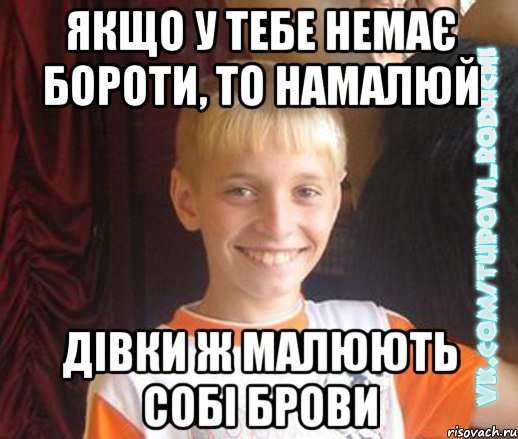 ЯКЩО У ТЕБЕ НЕМАЄ БОРОТИ, ТО НАМАЛЮЙ

ДІВКИ Ж МАЛЮЮТЬ СОБІ БРОВИ

VK.COM/TUPOVI_RODUCHI

risovach.ru